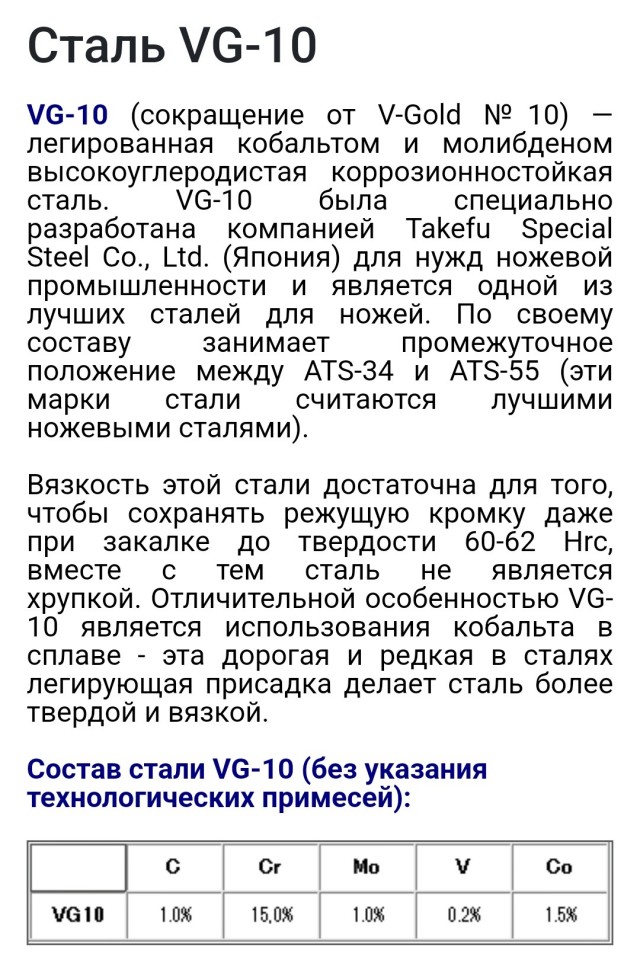 Сталь VG-10

VG-10 (сокращение от V-Gold № 10) — легированная кобальтом и молибденом высокоуглеродистая коррозионностойкая сталь. VG-10 была специально разработана компанией Takefu Special Steel Co., Ltd. (Япония) для нужд ножевой промышленности и является одной из лучших сталей для ножей. По своему составу занимает промежуточное положение между ATS-34 и ATS-55 (эти марки стали считаются лучшими ножевыми сталями).

Вязкость этой стали достаточна для того, чтобы сохранять режущую кромку даже при закалке до твердости 60-62 Hrc, вместе с тем сталь не является хрупкой. Отличительной особенностью VG-10 является использования кобальта в сплаве - эта дорогая и редкая в сталях легирующая присадка делает сталь более твердой и вязкой.

Состав стали VG-10 (без указания технологических примесей):

| | C | Cr | Mo | V | Co |
|---|---|---|---|---|---|
| VG10 | 1.0% | 15,0% | 1.0% | 0.2% | 1.5% |